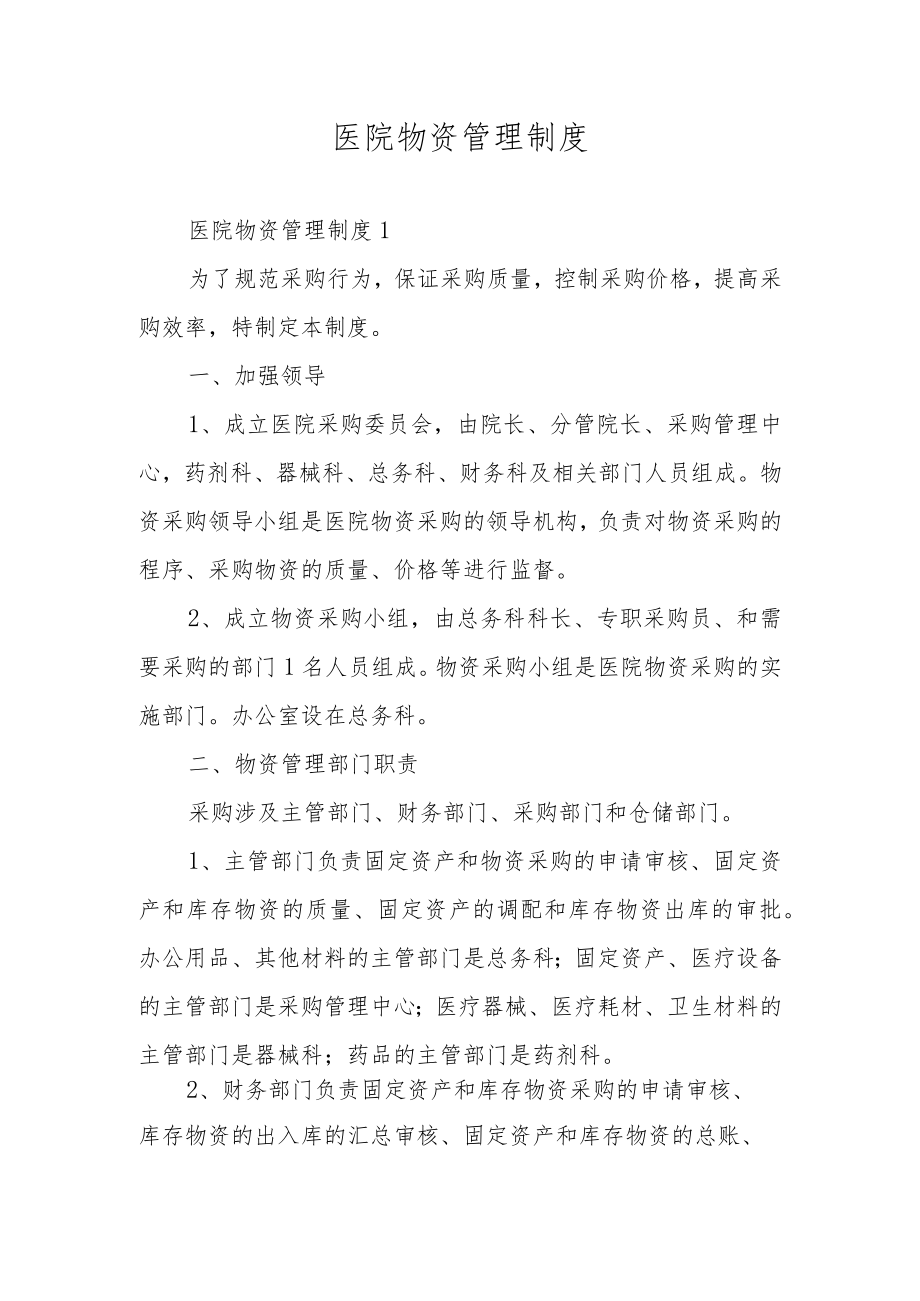 医院物资管理制度

医院物资管理制度1

为了规范采购行为，保证采购质量，控制采购价格，提高采购效率，特制定本制度。

一、加强领导

1、成立医院采购委员会，由院长、分管院长、采购管理中心，药剂科、器械科、总务科、财务科及相关部门人员组成。物资采购领导小组是医院物资采购的领导机构，负责对物资采购的程序、采购物资的质量、价格等进行监督。

2、成立物资采购小组，由总务科科长、专职采购员、和需要采购的部门1名人员组成。物资采购小组是医院物资采购的实施部门。办公室设在总务科。

二、物资管理部门职责

采购涉及主管部门、财务部门、采购部门和仓储部门。

1、主管部门负责固定资产和物资采购的申请审核、固定资产和库存物资的质量、固定资产的调配和库存物资出库的审批。办公用品、其他材料的主管部门是总务科；固定资产、医疗设备的主管部门是采购管理中心；医疗器械、医疗耗材、卫生材料的主管部门是器械科；药品的主管部门是药剂科。

2、财务部门负责固定资产和库存物资采购的申请审核、库存物资的出入库的汇总审核、固定资产和库存物资的总账、